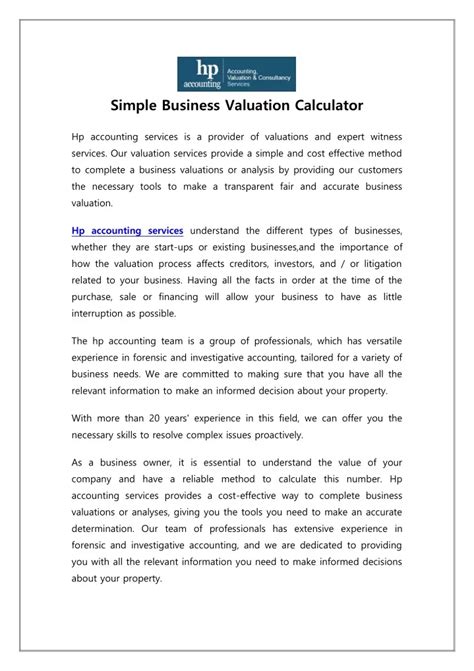 hp accounting
Accounting, Valuation & Consultancy Services

Simple Business Valuation Calculator

Hp accounting services is a provider of valuations and expert witness services. Our valuation services provide a simple and cost effective method to complete a business valuations or analysis by providing our customers the necessary tools to make a transparent fair and accurate business valuation.

Hp accounting services understand the different types of businesses, whether they are start-ups or existing businesses,and the importance of how the valuation process affects creditors, investors, and / or litigation related to your business. Having all the facts in order at the time of the purchase, sale or financing will allow your business to have as little interruption as possible.

The hp accounting team is a group of professionals, which has versatile experience in forensic and investigative accounting, tailored for a variety of business needs. We are committed to making sure that you have all the relevant information to make an informed decision about your property.

With more than 20 years' experience in this field, we can offer you the necessary skills to resolve complex issues proactively.

As a business owner, it is essential to understand the value of your company and have a reliable method to calculate this number. Hp accounting services provides a cost-effective way to complete business valuations or analyses, giving you the tools you need to make an accurate determination. Our team of professionals has extensive experience in forensic and investigative accounting, and we are dedicated to providing you with all the relevant information you need to make informed decisions about your property.